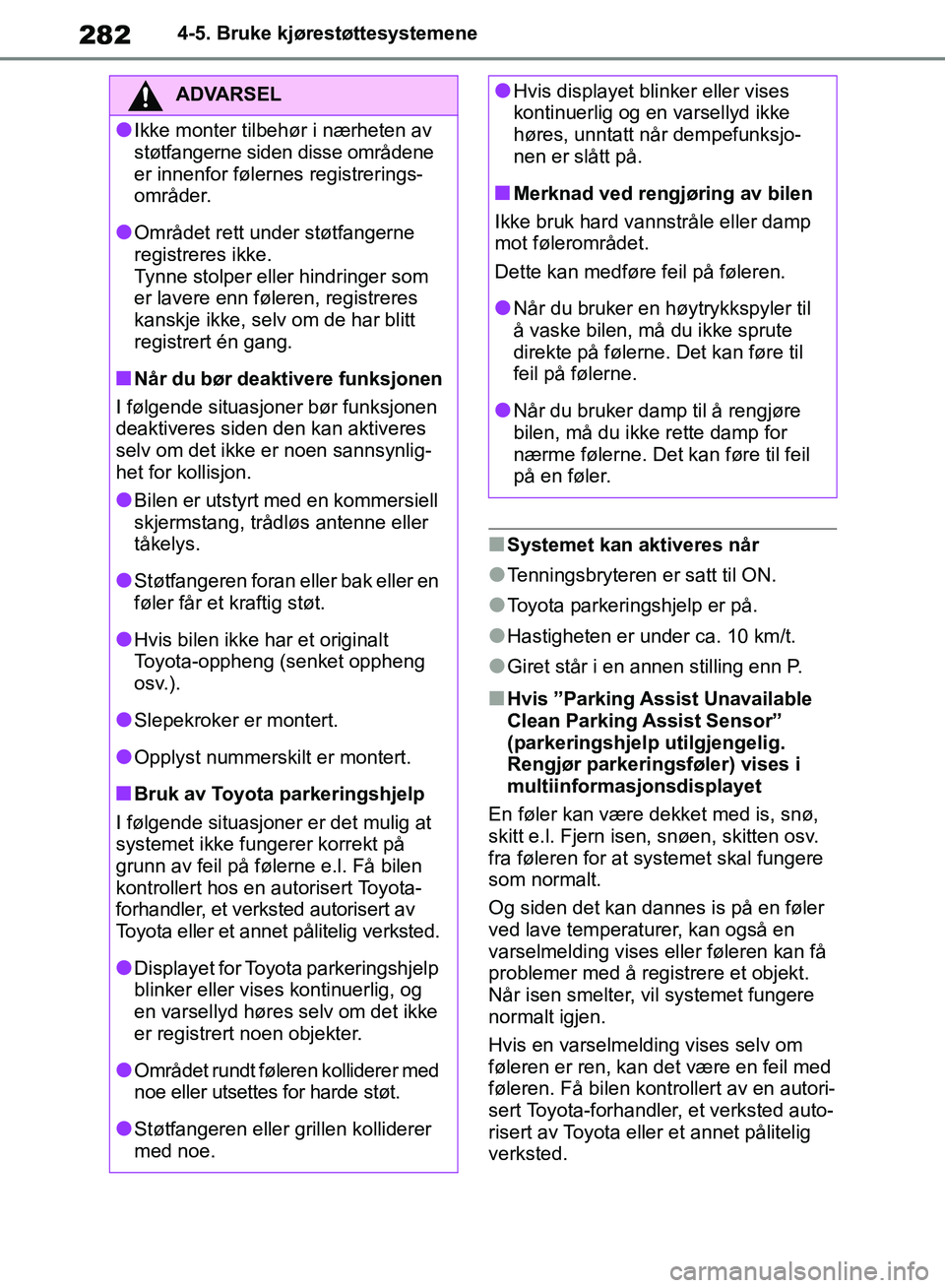 282 4-5. Bruke kjørestøttesystemene

ADVARSEL

●Ikke monter tilbehør i nærheten av støtfangerne siden disse områdene er innenfor følernes registreringsområder.

●Området rett under støtfangerne registreres ikke.
Tynne stolper eller hindringer som er lavere enn føleren, registreres kanskje ikke, selv om de har blitt registrert én gang.

■Når du bør deaktivere funksjonen
I følgende situasjoner bør funksjonen deaktiveres siden den kan aktiveres selv om det ikke er noen sannsynlighet for kollisjon.

●Bilen er utstyrt med en kommersiell skjermstang, trådløs antenne eller tåkelys.

●Støtfangeren foran eller bak eller en føler får et kraftig støt.

●Hvis bilen ikke har et originalt Toyota-oppheng (senket oppheng osv.).

●Slepekroker er montert.

●Opplyst nummerskilt er montert.

■Bruk av Toyota parkeringshjelp
I følgende situasjoner er det mulig at systemet ikke fungerer korrekt på grunn av feil på følerne e.l. Få bilen kontrollert hos en autorisert Toyota-forhandler, et verksted autorisert av Toyota eller et annet pålitelig verksted.

●Displayet for Toyota parkeringshjelp blinker eller vises kontinuerlig, og en varsellyd høres selv om det ikke er registrert noen objekter.

●Området rundt føleren kolliderer med noe eller utsettes for harde støt.

●Støtfangeren eller grillen kolliderer med noe.

●Hvis displayet blinker eller vises kontinuerlig og en varsellyd ikke høres, unntatt når dempefunksjonen er slått på.

■Merknad ved rengjøring av bilen
Ikke bruk hard vannstråle eller damp mot følerområdet.
Dette kan medføre feil på føleren.

●Når du bruker en høytrykkspyler til å vaske bilen, må du ikke sprute direkte på følerne. Det kan føre til feil på følerne.

●Når du bruker damp til å rengjøre bilen, må du ikke rette damp for nærme følerne. Det kan føre til feil på en føler.

■Systemet kan aktiveres når
●Tenningsbryteren er satt til ON.
●Toyota parkeringshjelp er på.
●Hastigheten er under ca. 10 km/t.
●Giret står i en annen stilling enn P.

■Hvis ”Parking Assist Unavailable Clean Parking Assist Sensor” (parkeringshjelp utilgjengelig. Rengjør parkeringsføler) vises i multiinformasjonsdisplayet
En føler kan være dekket med is, snø, skitt e.l. Fjern isen, snøen, skitten osv. fra føleren for at systemet skal fungere som normalt.
Og siden det kan dannes is på en føler ved lave temperaturer, kan også en varselmelding vises eller føleren kan få problemer med å registrere et objekt. Når isen smelter, vil systemet fungere normalt igjen.
Hvis en varselmelding vises selv om føleren er ren, kan det være en feil med føleren. Få bilen kontrollert av en autorisert Toyota-forhandler, et verksted autorisert av Toyota eller et annet pålitelig verksted.

carmanualsonline.info